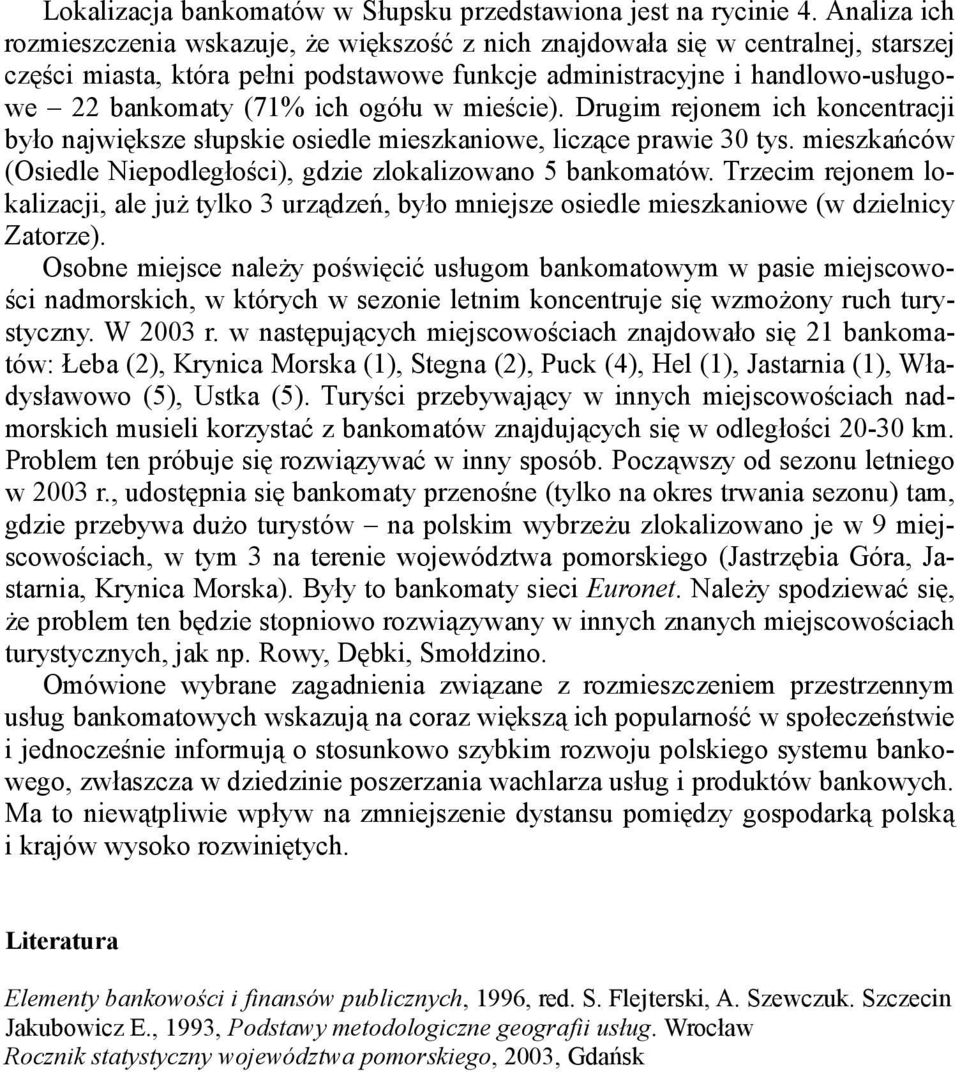 Lokalizacja bankomatów w Słupsku przedstawiona jest na rycinie 4. Analiza ich rozmieszczenia wskazuje, że większość z nich znajdowała się w centralnej, starszej części miasta, która pełni podstawowe funkcje administracyjne i handlowo-usługowe – 22 bankomaty (71% ich ogółu w mieście). Drugim rejonem ich koncentracji było największe słupskie osiedle mieszkaniowe, liczące prawie 30 tys. mieszkańców (Osiedle Niepodległości), gdzie zlokalizowano 5 bankomatów. Trzecim rejonem lokalizacji, ale już tylko 3 urządzeń, było mniejsze osiedle mieszkaniowe (w dzielnicy Zatorze).

Osobne miejsce należy poświęcić usługom bankomatowym w pasie miejscowości nadmorskich, w których w sezonie letnim koncentruje się wzmożony ruch turystyczny. W 2003 r. w następujących miejscowościach znajdowało się 21 bankomatów: Łeba (2), Krynica Morska (1), Stegna (2), Puck (4), Hel (1), Jastarnia (1), Władysławowo (5), Ustka (5). Turyści przebywający w innych miejscowościach nadmorskich musieli korzystać z bankomatów znajdujących się w odległości 20-30 km. Problem ten próbuje się rozwiązywać w inny sposób. Począwszy od sezonu letniego w 2003 r., udostępnia się bankomaty przenośne (tylko na okres trwania sezonu) tam, gdzie przebywa dużo turystów – na polskim wybrzeżu zlokalizowano je w 9 miejscowościach, w tym 3 na terenie województwa pomorskiego (Jastrzębia Góra, Jastarnia, Krynica Morska). Były to bankomaty sieci Euronet. Należy spodziewać się, że problem ten będzie stopniowo rozwiązywany w innych znanych miejscowościach turystycznych, jak np. Rowy, Dębki, Smołdzino.

Omówione wybrane zagadnienia związane z rozmieszczeniem przestrzennym usług bankomatowych wskazują na coraz większą ich popularność w społeczeństwie i jednocześnie informują o stosunkowo szybkim rozwoju polskiego systemu bankowego, zwłaszcza w dziedzinie poszerzania wachlarza usług i produktów bankowych. Ma to niewątpliwie wpływ na zmniejszenie dystansu pomiędzy gospodarką polską i krajów wysoko rozwiniętych.

Literatura

Elementy bankowości i finansów publicznych, 1996, red. S. Flejterski, A. Szewczuk. Szczecin
Jakubowicz E., 1993, Podstawy metodologiczne geografii usług. Wrocław
Rocznik statystyczny województwa pomorskiego, 2003, Gdańsk